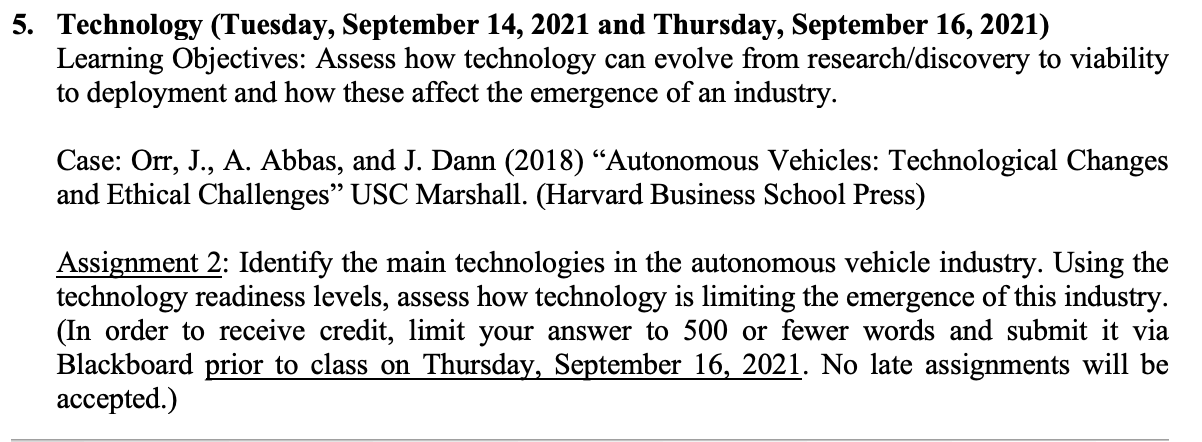 5. Technology (Tuesday, September 14, 2021 and Thursday, September 16, 2021)
Learning Objectives: Assess how technology can evolve from research/discovery to viability to deployment and how these affect the emergence of an industry.

Case: Orr, J., A. Abbas, and J. Dann (2018) "Autonomous Vehicles: Technological Changes and Ethical Challenges" USC Marshall. (Harvard Business School Press)

Assignment 2: Identify the main technologies in the autonomous vehicle industry. Using the technology readiness levels, assess how technology is limiting the emergence of this industry. (In order to receive credit, limit your answer to 500 or fewer words and submit it via Blackboard prior to class on Thursday, September 16, 2021. No late assignments will be accepted.)